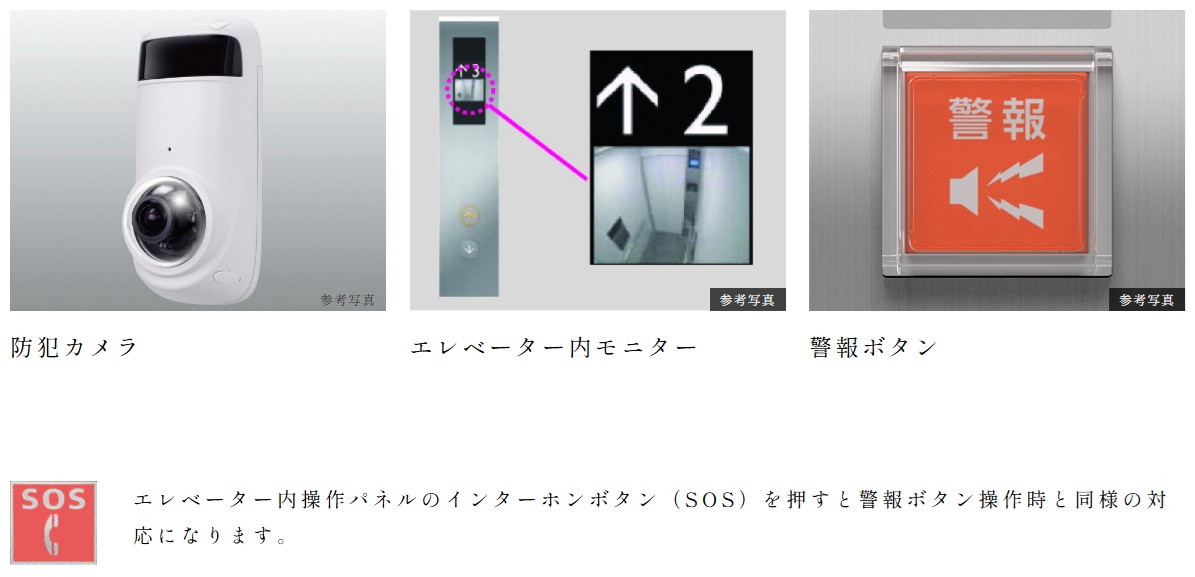 参考写真

防犯カメラ

↑3

↑2

参考写真

エレベーター内モニター

警報

参考写真

警報ボタン

SOS

エレベーター内操作パネルのインターホンボタン（SOS）を押すと警報ボタン操作時と同様の対応になります。